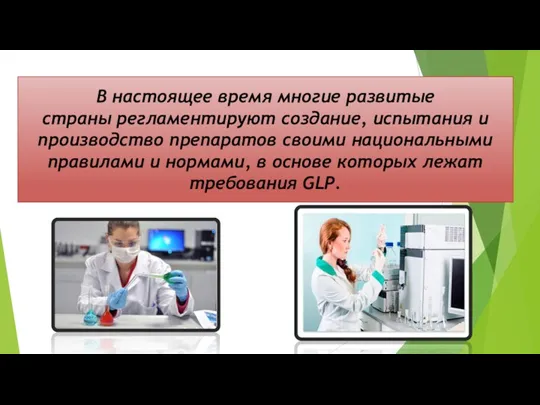 В настоящее время многие развитые страны регламентируют создание, испытания и производство препаратов своими национальными правилами и нормами, в основе которых лежат требования GLP.